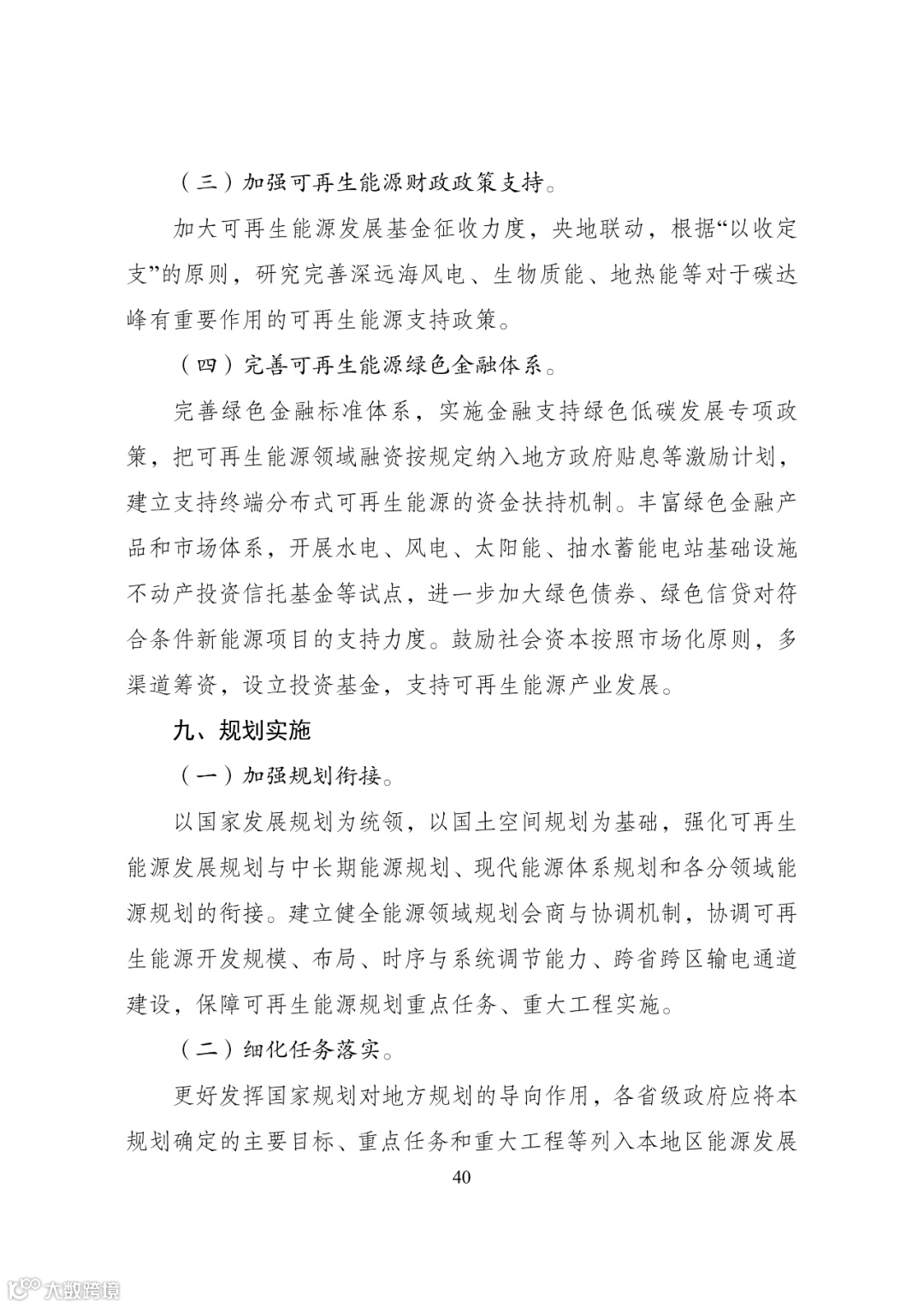 （三）加强可再生能源财政政策支持。

加大可再生能源发展基金征收力度，央地联动，根据“以收定支”的原则，研究完善深远海风电、生物质能、地热能等对于碳达峰有重要作用的可再生能源支持政策。

（四）完善可再生能源绿色金融体系。

完善绿色金融标准体系，实施金融支持绿色低碳发展专项政策，把可再生能源领域融资按规定纳入地方政府贴息等激励计划，建立支持终端分布式可再生能源的资金扶持机制。丰富绿色金融产品和市场体系，开展水电、风电、太阳能、抽水蓄能电站基础设施不动产投资信托基金等试点，进一步加大绿色债券、绿色信贷对符合条件新能源项目的支持力度。鼓励社会资本按照市场化原则，多渠道筹资，设立投资基金，支持可再生能源产业发展。

九、规划实施

（一）加强规划衔接。

以国家发展规划为统领，以国土空间规划为基础，强化可再生能源发展规划与中长期能源规划、现代能源体系规划和各分领域能源规划的衔接。建立健全能源领域规划会商与协调机制，协调可再生能源开发规模、布局、时序与系统调节能力、跨省跨区输电通道建设，保障可再生能源规划重点任务、重大工程实施。

（二）细化任务落实。

更好发挥国家规划对地方规划的导向作用，各省级政府应将本规划确定的主要目标、重点任务和重大工程等列入本地区能源发展

40

大数跨境